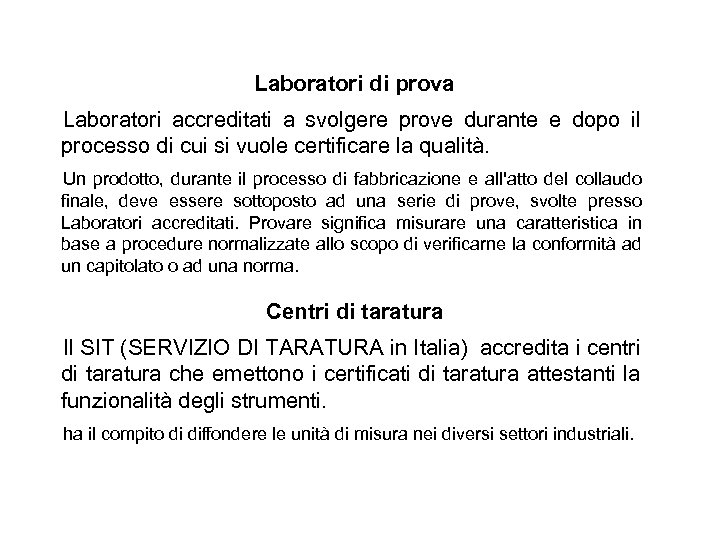 Laboratori di prova

Laboratori accreditati a svolgere prove durante e dopo il processo di cui si vuole certificare la qualità.

Un prodotto, durante il processo di fabbricazione e all'atto del collaudo finale, deve essere sottoposto ad una serie di prove, svolte presso Laboratori accreditati. Provare significa misurare una caratteristica in base a procedure normalizzate allo scopo di verificarne la conformità ad un capitolato o ad una norma.

Centri di taratura

Il SIT (SERVIZIO DI TARATURA in Italia) accredita i centri di taratura che emettono i certificati di taratura attestanti la funzionalità degli strumenti.

ha il compito di diffondere le unità di misura nei diversi settori industriali.